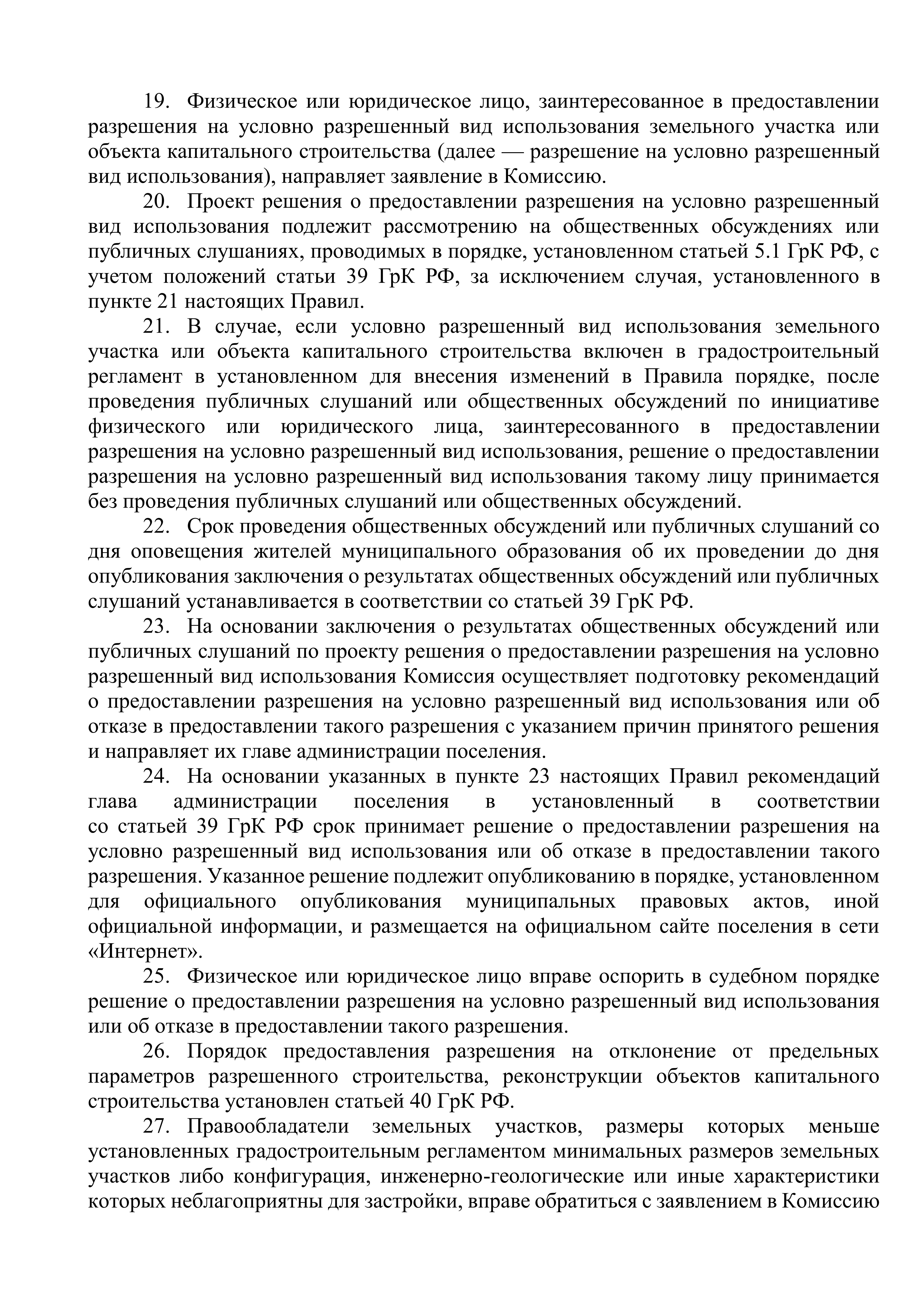 19. Физическое или юридическое лицо, заинтересованное в предоставлении разрешения на условно разрешенный вид использования земельного участка или объекта капитального строительства (далее — разрешение на условно разрешенный вид использования), направляет заявление в Комиссию.

20. Проект решения о предоставлении разрешения на условно разрешенный вид использования подлежит рассмотрению на общественных обсуждениях или публичных слушаниях, проводимых в порядке, установленном статьей 5.1 ГрК РФ, с учетом положений статьи 39 ГрК РФ, за исключением случая, установленного в пункте 21 настоящих Правил.

21. В случае, если условно разрешенный вид использования земельного участка или объекта капитального строительства включен в градостроительный регламент в установленном для внесения изменений в Правила порядке, после проведения публичных слушаний или общественных обсуждений по инициативе физического или юридического лица, заинтересованного в предоставлении разрешения на условно разрешенный вид использования, решение о предоставлении разрешения на условно разрешенный вид использования такому лицу принимается без проведения публичных слушаний или общественных обсуждений.

22. Срок проведения общественных обсуждений или публичных слушаний со дня оповещения жителей муниципального образования об их проведении до дня опубликования заключения о результатах общественных обсуждений или публичных слушаний устанавливается в соответствии со статьей 39 ГрК РФ.

23. На основании заключения о результатах общественных обсуждений или публичных слушаний по проекту решения о предоставлении разрешения на условно разрешенный вид использования Комиссия осуществляет подготовку рекомендаций о предоставлении разрешения на условно разрешенный вид использования или об отказе в предоставлении такого разрешения с указанием причин принятого решения и направляет их главе администрации поселения.

24. На основании указанных в пункте 23 настоящих Правил рекомендаций глава администрации поселения в установленный в соответствии со статьей 39 ГрК РФ срок принимает решение о предоставлении разрешения на условно разрешенный вид использования или об отказе в предоставлении такого разрешения. Указанное решение подлежит опубликованию в порядке, установленном для официального опубликования муниципальных правовых актов, иной официальной информации, и размещается на официальном сайте поселения в сети «Интернет».

25. Физическое или юридическое лицо вправе оспорить в судебном порядке решение о предоставлении разрешения на условно разрешенный вид использования или об отказе в предоставлении такого разрешения.

26. Порядок предоставления разрешения на отклонение от предельных параметров разрешенного строительства, реконструкции объектов капитального строительства установлен статьей 40 ГрК РФ.

27. Правообладатели земельных участков, размеры которых меньше установленных градостроительным регламентом минимальных размеров земельных участков либо конфигурация, инженерно-геологические или иные характеристики которых неблагоприятны для застройки, вправе обратиться с заявлением в Комиссию